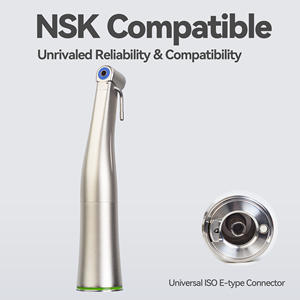 NSK Compatible
Unrivaled Reliability & Compatibility

Universal ISO E-type Connector